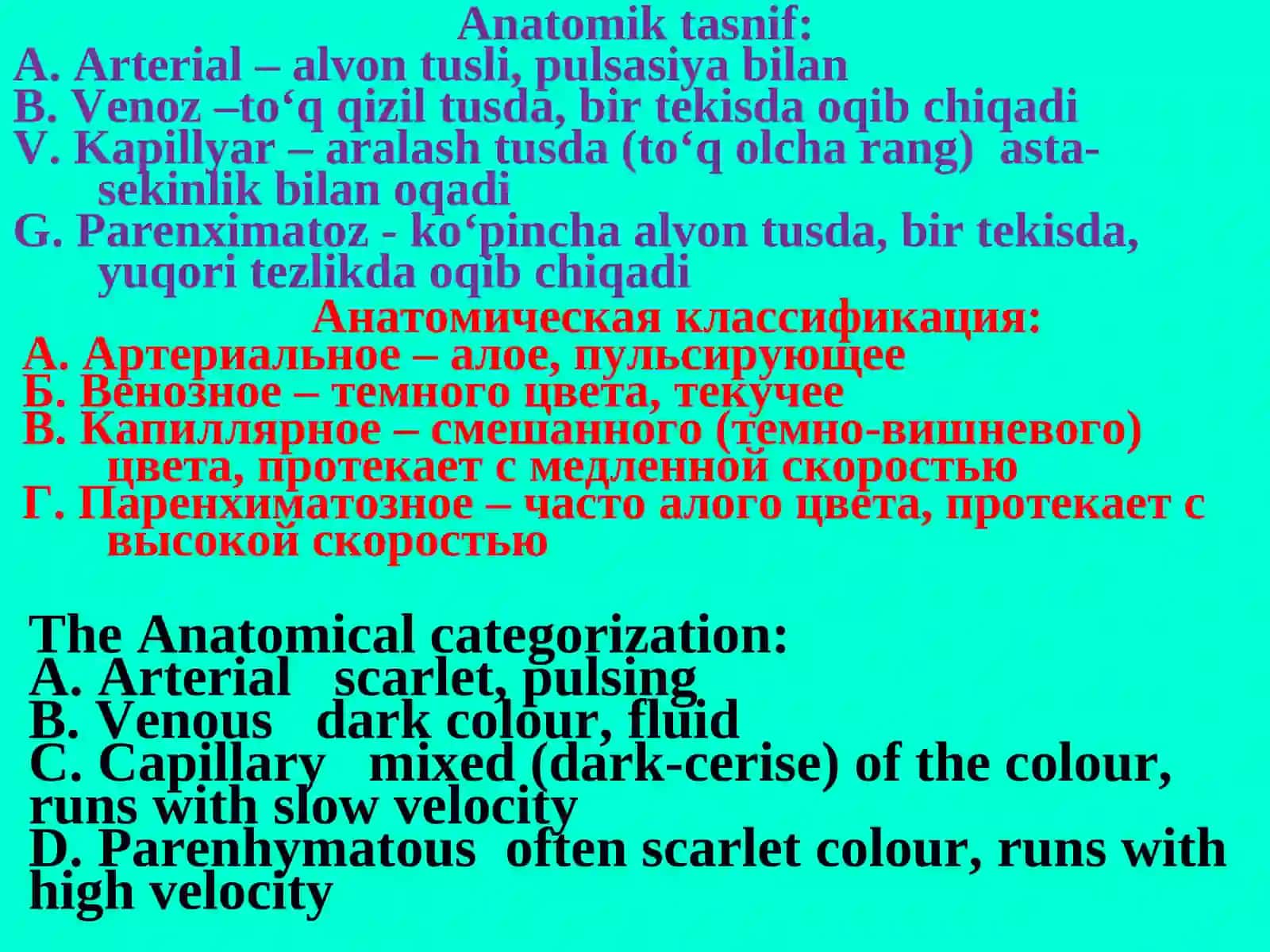 Anatomik tasnif:
A. Arterial – alvon tusli, pulsasiya bilan
B. Venoz –to‘q qizil tusda, bir tekisda oqib chiqadi
V. Kapillyar – aralash tusda (to‘q olcha rang) asta-sekinlik bilan oqadi
G. Parenximatoz - ko‘pincha alvon tusda, bir tekisda, yuqori tezlikda oqib chiqadi

Анатомическая классификация:
А. Артериальное – алое, пульсирующее
Б. Венозное – темного цвета, текучее
В. Капиллярное – смешанного (темно-вишневого) цвета, протекает с медленной скоростью
Г. Паренхиматозное – часто алого цвета, протекает с высокой скоростью

The Anatomical categorization:
A. Arterial scarlet, pulsing
B. Venous dark colour, fluid
C. Capillary mixed (dark-cerise) of the colour, runs with slow velocity
D. Parenhymatous often scarlet colour, runs with high velocity